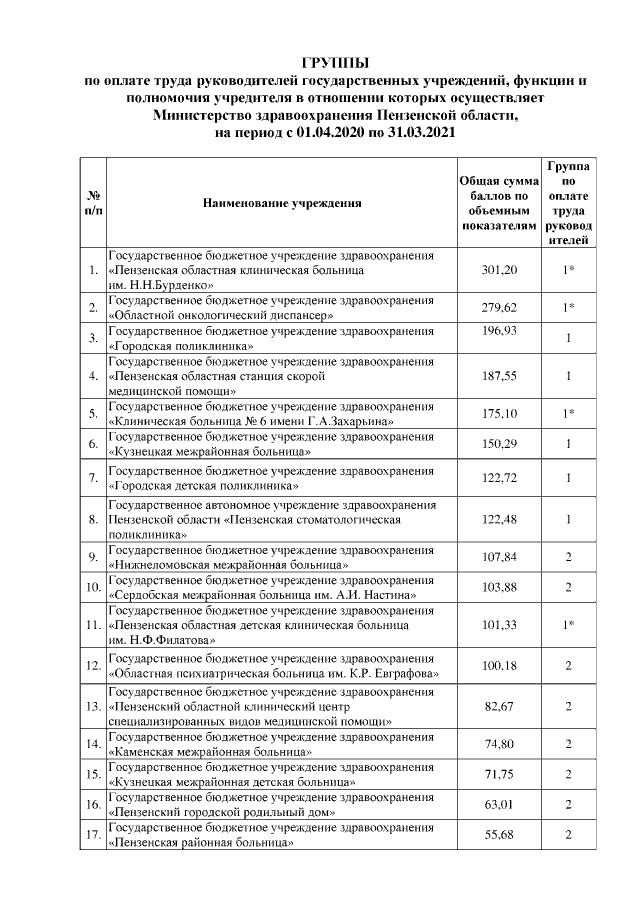 ГРУППЫ
по оплате труда руководителей государственных учреждений, функции и полномочия учредителя в отношении которых осуществляет Министерство здравоохранения Пензенской области, на период с 01.04.2020 по 31.03.2021

| № п/п | Наименование учреждения | Общая сумма баллов по объемным показателям | Группа по оплате труда руководителей |
|---|---|---|---|
| 1. | Государственное бюджетное учреждение здравоохранения «Пензенская областная клиническая больница им. Н.Н.Бурденко» | 301,20 | 1* |
| 2. | Государственное бюджетное учреждение здравоохранения «Областной онкологический диспансер» | 279,62 | 1* |
| 3. | Государственное бюджетное учреждение здравоохранения «Городская поликлиника» | 196,93 | 1 |
| 4. | Государственное бюджетное учреждение здравоохранения «Пензенская областная станция скорой медицинской помощи» | 187,55 | 1 |
| 5. | Государственное бюджетное учреждение здравоохранения «Клиническая больница № 6 имени Г.А.Захарьина» | 175,10 | 1* |
| 6. | Государственное бюджетное учреждение здравоохранения «Кузнецкая межрайонная больница» | 150,29 | 1 |
| 7. | Государственное бюджетное учреждение здравоохранения «Городская детская поликлиника» | 122,72 | 1 |
| 8. | Государственное автономное учреждение здравоохранения Пензенской области «Пензенская стоматологическая поликлиника» | 122,48 | 1 |
| 9. | Государственное бюджетное учреждение здравоохранения «Нижнеломовская межрайонная больница» | 107,84 | 2 |
| 10. | Государственное бюджетное учреждение здравоохранения «Сердобская межрайонная больница им. А.И. Настина» | 103,88 | 2 |
| 11. | Государственное бюджетное учреждение здравоохранения «Пензенская областная детская клиническая больница им. Н.Ф.Филатова» | 101,33 | 1* |
| 12. | Государственное бюджетное учреждение здравоохранения «Областная психиатрическая больница им. К.Р. Евграфова» | 100,18 | 2 |
| 13. | Государственное бюджетное учреждение здравоохранения «Пензенский областной клинический центр специализированных видов медицинской помощи» | 82,67 | 2 |
| 14. | Государственное бюджетное учреждение здравоохранения «Каменская межрайонная больница» | 74,80 | 2 |
| 15. | Государственное бюджетное учреждение здравоохранения «Кузнецкая межрайонная детская больница» | 71,75 | 2 |
| 16. | Государственное бюджетное учреждение здравоохранения «Пензенский городской родильный дом» | 63,01 | 2 |
| 17. | Государственное бюджетное учреждение здравоохранения «Пензенская районная больница» | 55,68 | 2 |